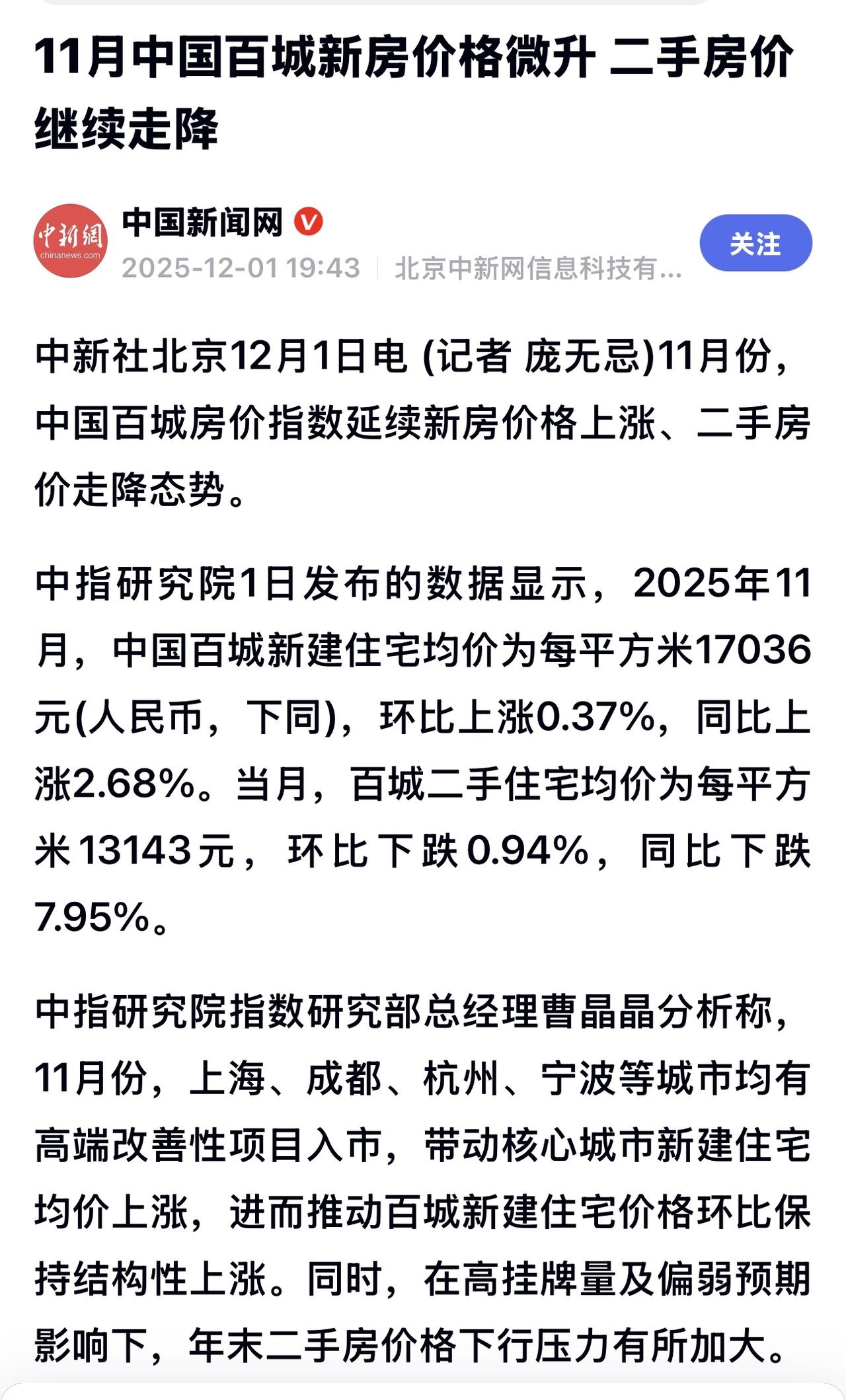 11月中国百城新房价格微升 二手房价继续走降

中新網
chinanews.com
中国新闻网
2025-12-01 19:43 | 北京中新网信息科技有...
关注

中新社北京12月1日电 (记者 庞无忌)11月份，中国百城房价指数延续新房价格上涨、二手房价走降态势。

中指研究院1日发布的数据显示，2025年11月，中国百城新建住宅均价为每平方米17036元(人民币，下同)，环比上涨0.37%，同比上涨2.68%。当月，百城二手住宅均价为每平方米13143元，环比下跌0.94%，同比下跌7.95%。

中指研究院指数研究部总经理曹晶晶分析称，11月份，上海、成都、杭州、宁波等城市均有高端改善性项目入市，带动核心城市新建住宅均价上涨，进而推动百城新建住宅价格环比保持结构性上涨。同时，在高挂牌量及偏弱预期影响下，年末二手房价格下行压力有所加大。